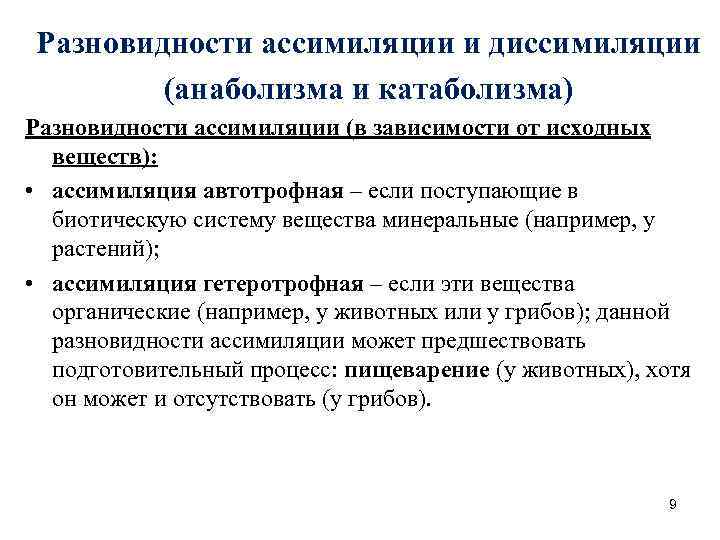 Разновидности ассимиляции и диссимиляции (анаболизма и катаболизма)

Разновидности ассимиляции (в зависимости от исходных веществ):

• ассимиляция автотрофная – если поступающие в биотическую систему вещества минеральные (например, у растений);

• ассимиляция гетеротрофная – если эти вещества органические (например, у животных или у грибов); данной разновидности ассимиляции может предшествовать подготовительный процесс: пищеварение (у животных), хотя он может и отсутствовать (у грибов).

9